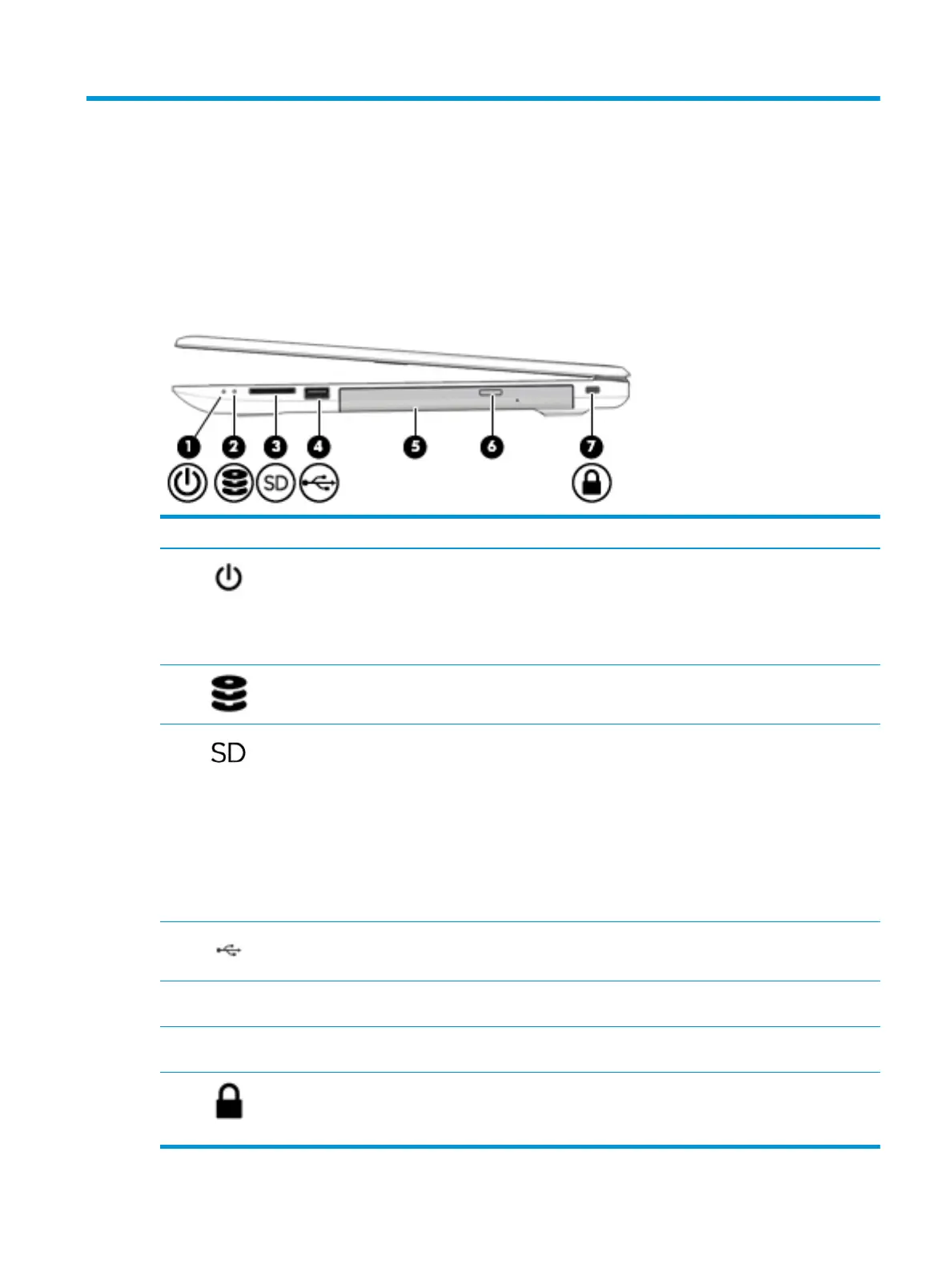 1 2 3 4 5 6 7

SD

SD